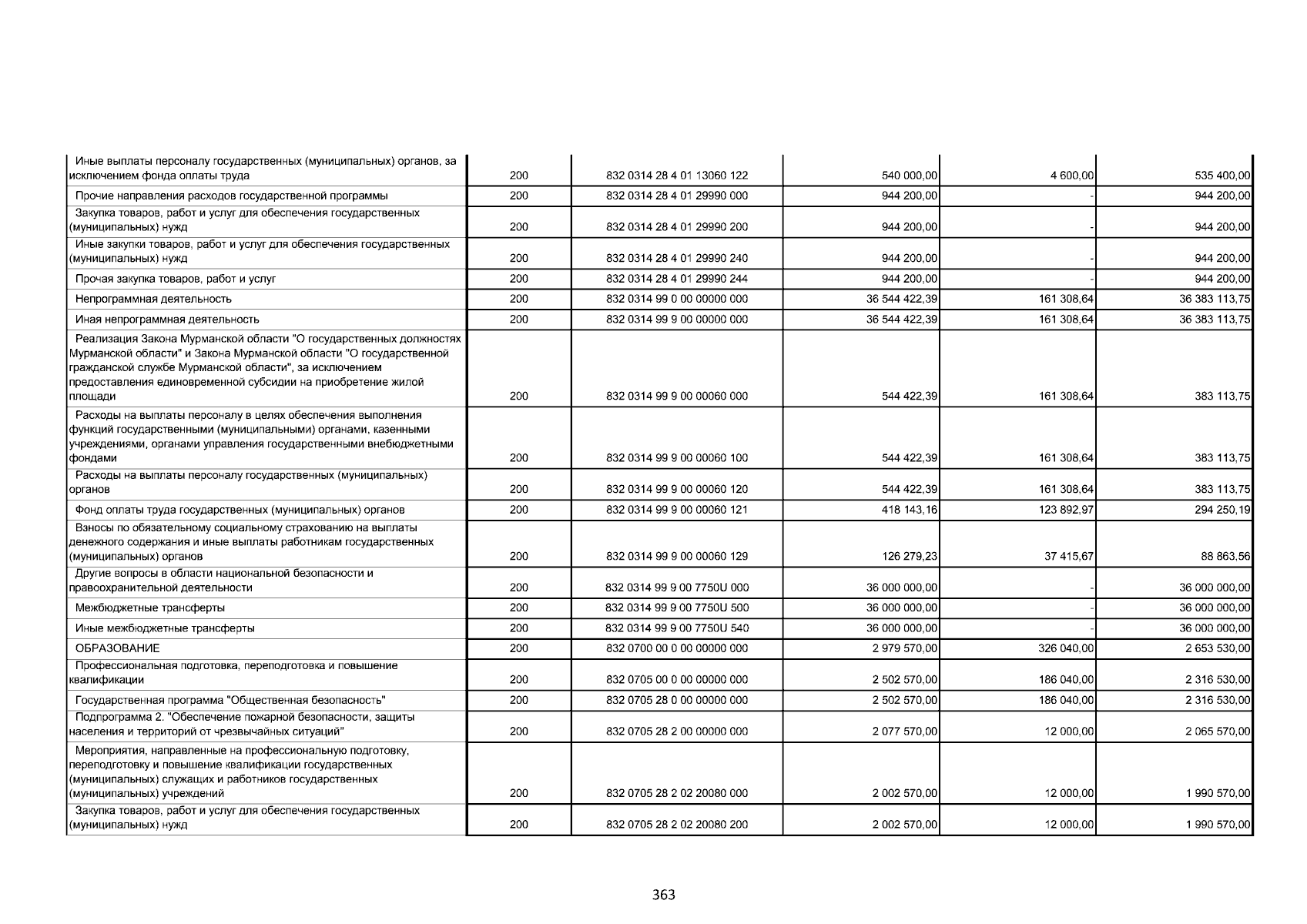 | | | | | | |
|---|---|---|---|---|---|
| Иные выплаты персоналу государственных (муниципальных) органов, за исключением фонда оплаты труда | 200 | 832 0314 28 4 01 13060 122 | 540 000,00 | 4 600,00 | 535 400,00 |
| Прочие направления расходов государственной программы | 200 | 832 0314 28 4 01 29990 000 | 944 200,00 | - | 944 200,00 |
| Закупка товаров, работ и услуг для обеспечения государственных (муниципальных) нужд | 200 | 832 0314 28 4 01 29990 200 | 944 200,00 | - | 944 200,00 |
| Иные закупки товаров, работ и услуг для обеспечения государственных (муниципальных) нужд | 200 | 832 0314 28 4 01 29990 240 | 944 200,00 | - | 944 200,00 |
| Прочая закупка товаров, работ и услуг | 200 | 832 0314 28 4 01 29990 244 | 944 200,00 | - | 944 200,00 |
| Непрограммная деятельность | 200 | 832 0314 99 0 00 00000 000 | 36 544 422,39 | 161 308,64 | 36 383 113,75 |
| Иная непрограммная деятельность | 200 | 832 0314 99 9 00 00000 000 | 36 544 422,39 | 161 308,64 | 36 383 113,75 |
| Реализация Закона Мурманской области "О государственных должностях Мурманской области" и Закона Мурманской области "О государственной гражданской службе Мурманской области", за исключением предоставления единовременной субсидии на приобретение жилой площади | 200 | 832 0314 99 9 00 00060 000 | 544 422,39 | 161 308,64 | 383 113,75 |
| Расходы на выплаты персоналу в целях обеспечения выполнения функций государственными (муниципальными) органами, казенными учреждениями, органами управления государственными внебюджетными фондами | 200 | 832 0314 99 9 00 00060 100 | 544 422,39 | 161 308,64 | 383 113,75 |
| Расходы на выплаты персоналу государственных (муниципальных) органов | 200 | 832 0314 99 9 00 00060 120 | 544 422,39 | 161 308,64 | 383 113,75 |
| Фонд оплаты труда государственных (муниципальных) органов | 200 | 832 0314 99 9 00 00060 121 | 418 143,16 | 123 892,97 | 294 250,19 |
| Взносы по обязательному социальному страхованию на выплаты денежного содержания и иные выплаты работникам государственных (муниципальных) органов | 200 | 832 0314 99 9 00 00060 129 | 126 279,23 | 37 415,67 | 88 863,56 |
| Другие вопросы в области национальной безопасности и правоохранительной деятельности | 200 | 832 0314 99 9 00 7750U 000 | 36 000 000,00 | - | 36 000 000,00 |
| Межбюджетные трансферты | 200 | 832 0314 99 9 00 7750U 500 | 36 000 000,00 | - | 36 000 000,00 |
| Иные межбюджетные трансферты | 200 | 832 0314 99 9 00 7750U 540 | 36 000 000,00 | - | 36 000 000,00 |
| ОБРАЗОВАНИЕ | 200 | 832 0700 00 0 00 00000 000 | 2 979 570,00 | 326 040,00 | 2 653 530,00 |
| Профессиональная подготовка, переподготовка и повышение квалификации | 200 | 832 0705 00 0 00 00000 000 | 2 502 570,00 | 186 040,00 | 2 316 530,00 |
| Государственная программа "Общественная безопасность" | 200 | 832 0705 28 0 00 00000 000 | 2 502 570,00 | 186 040,00 | 2 316 530,00 |
| Подпрограмма 2. "Обеспечение пожарной безопасности, защиты населения и территорий от чрезвычайных ситуаций" | 200 | 832 0705 28 2 00 00000 000 | 2 077 570,00 | 12 000,00 | 2 065 570,00 |
| Мероприятия, направленные на профессиональную подготовку, переподготовку и повышение квалификации государственных (муниципальных) служащих и работников государственных (муниципальных) учреждений | 200 | 832 0705 28 2 02 20080 000 | 2 002 570,00 | 12 000,00 | 1 990 570,00 |
| Закупка товаров, работ и услуг для обеспечения государственных (муниципальных) нужд | 200 | 832 0705 28 2 02 20080 200 | 2 002 570,00 | 12 000,00 | 1 990 570,00 |

363